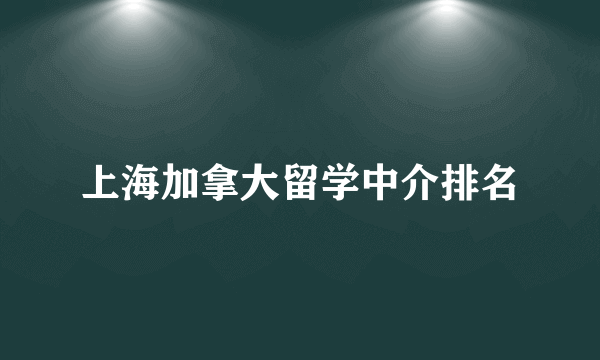 上海加拿大留学中介排名